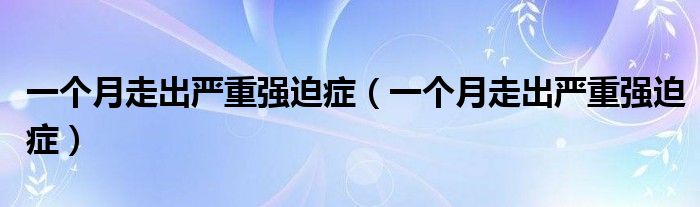 一个月走出严重强迫症（一个月走出严重强迫症）